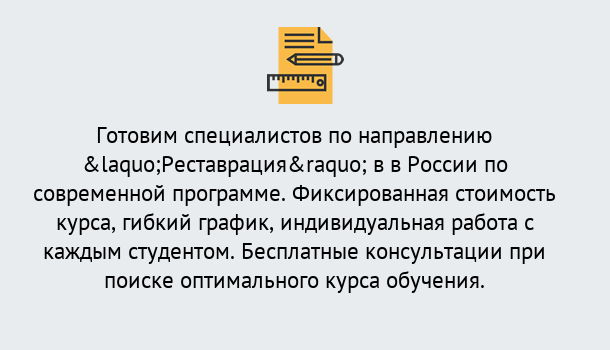 Готовим специалистов по направлению &laquo;Реставрация&raquo; в в России по современной программе. Фиксированная стоимость курса, гибкий график, индивидуальная работа с каждым студентом. Бесплатные консультации при поиске оптимального курса обучения.